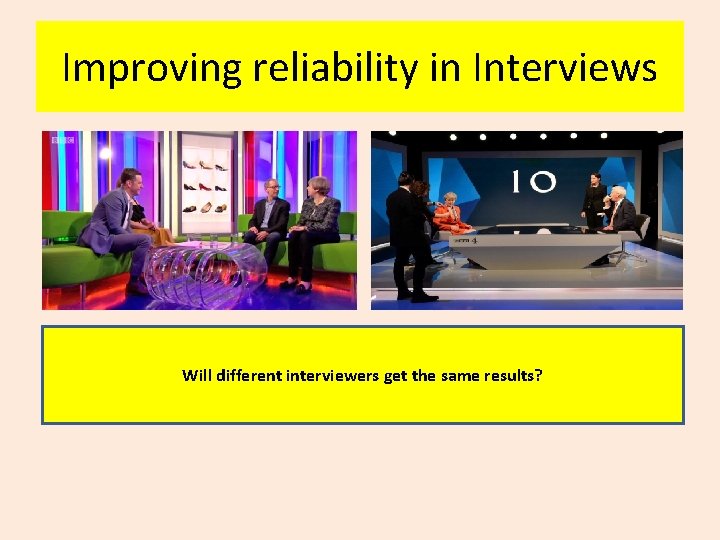 Improving reliability in Interviews

BBC

10

Will different interviewers get the same results?